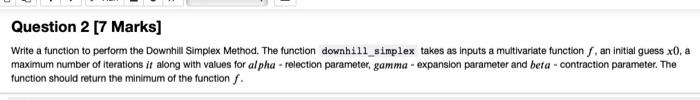 Question 2 [7 Marks]

Write a function to perform the Downhill Simplex Method. The function downhill_simplex takes as inputs a multivariate function $f$, an initial guess $x0$, a maximum number of iterations $it$ along with values for $alpha$ - relection parameter, $gamma$ - expansion parameter and $beta$ - contraction parameter. The function should return the minimum of the function $f$.